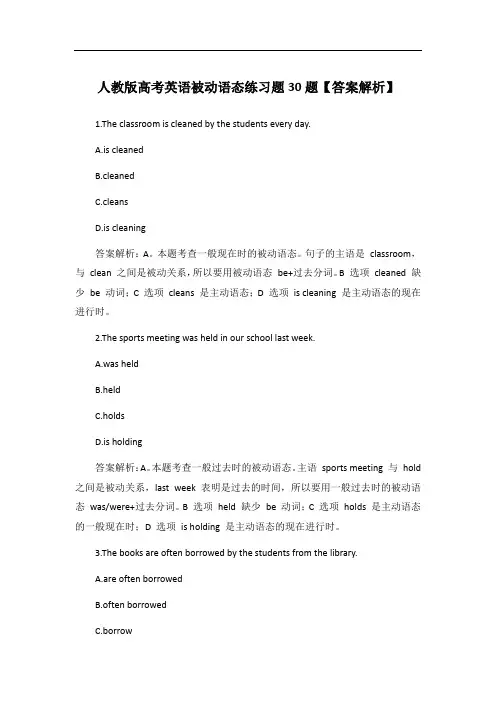 人教版高考英语被动语态练习题30题【答案解析】

1.The classroom is cleaned by the students every day.

A.is cleaned

B.cleaned

C.cleans

D.is cleaning

答案解析：A。本题考查一般现在时的被动语态。句子的主语是 classroom，与 clean 之间是被动关系，所以要用被动语态 be+过去分词。B 选项 cleaned 缺少 be 动词；C 选项 cleans 是主动语态；D 选项 is cleaning 是主动语态的现在进行时。

2.The sports meeting was held in our school last week.

A.was held

B.held

C.holds

D.is holding

答案解析：A。本题考查一般过去时的被动语态。主语 sports meeting 与 hold 之间是被动关系，last week 表明是过去的时间，所以要用一般过去时的被动语态 was/were+过去分词。B 选项 held 缺少 be 动词；C 选项 holds 是主动语态的一般现在时；D 选项 is holding 是主动语态的现在进行时。

3.The books are often borrowed by the students from the library.

A.are often borrowed

B.often borrowed

C.borrow